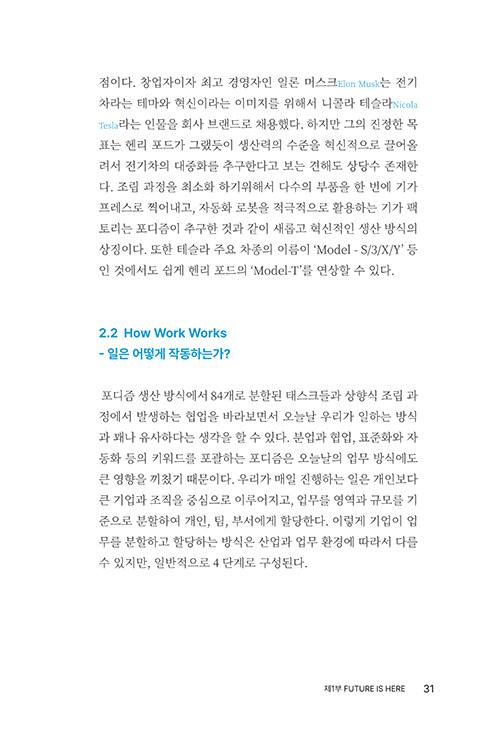 점이다. 창업자이자 최고 경영자인 일론 머스크Elon Musk는 전기차라는 테마와 혁신이라는 이미지를 위해서 니콜라 테슬라Nicola Tesla라는 인물을 회사 브랜드로 채용했다. 하지만 그의 진정한 목표는 헨리 포드가 그랬듯이 생산력의 수준을 혁신적으로 끌어올려서 전기차의 대중화를 추구한다고 보는 견해도 상당수 존재한다. 조립 과정을 최소화 하기위해서 다수의 부품을 한 번에 기가 프레스로 찍어내고, 자동화 로봇을 적극적으로 활용하는 기가 팩토리는 포디즘이 추구한 것과 같이 새롭고 혁신적인 생산 방식의 상징이다. 또한 테슬라 주요 차종의 이름이 'Model - S/3/X/Y' 등인 것에서도 쉽게 헨리 포드의 'Model-T'를 연상할 수 있다.

2.2 How Work Works
- 일은 어떻게 작동하는가?

포디즘 생산 방식에서 84개로 분할된 태스크들과 상향식 조립 과정에서 발생하는 협업을 바라보면서 오늘날 우리가 일하는 방식과 꽤나 유사하다는 생각을 할 수 있다. 분업과 협업, 표준화와 자동화 등의 키워드를 포괄하는 포디즘은 오늘날의 업무 방식에도 큰 영향을 끼쳤기 때문이다. 우리가 매일 진행하는 일은 개인보다 큰 기업과 조직을 중심으로 이루어지고, 업무를 영역과 규모를 기준으로 분할하여 개인, 팀, 부서에게 할당한다. 이렇게 기업이 업무를 분할하고 할당하는 방식은 산업과 업무 환경에 따라서 다를 수 있지만, 일반적으로 4 단계로 구성된다.

제1부 FUTURE IS HERE 31